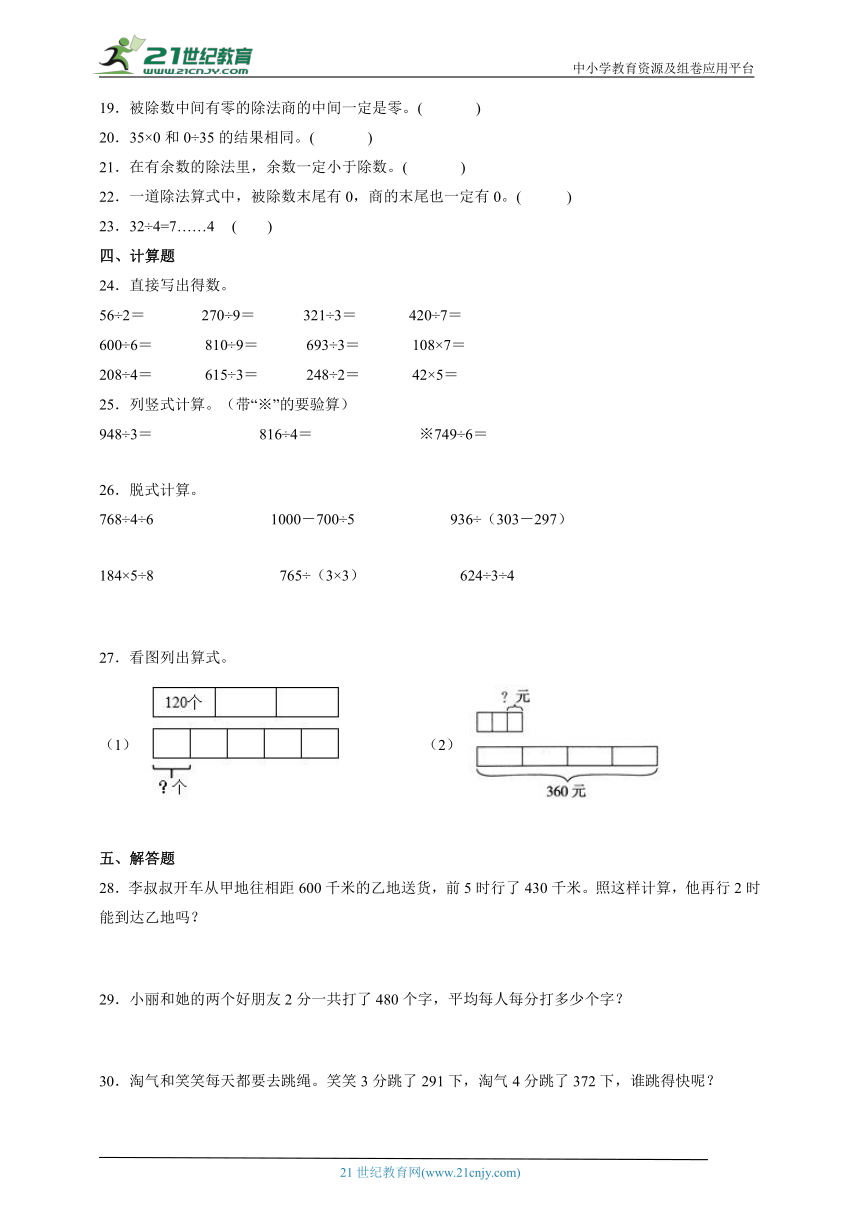 21世纪教育 www.21cnjy.com

中小学教育资源及组卷应用平台

19．被除数中间有零的除法商的中间一定是零。(　　　)

20．35×0 和 0÷35 的结果相同。(　　　)

21．在有余数的除法里，余数一定小于除数。(　　　)

22．一道除法算式中，被除数末尾有 0，商的末尾也一定有 0。(　　　)

23．32÷4=7……4　(　　)

四、计算题

24．直接写出得数。

56÷2＝　　270÷9＝　　321÷3＝　　420÷7＝

600÷6＝　　810÷9＝　　693÷3＝　　108×7＝

208÷4＝　　615÷3＝　　248÷2＝　　42×5＝

25．列竖式计算。（带“※”的要验算）

948÷3＝　　816÷4＝　　※749÷6＝

26．脱式计算。

768÷4÷6　　1000－700÷5　　936÷（303－297）

184×5÷8　　765÷（3×3）　　624÷3÷4

27．看图列出算式。

（1）

120个

？个

（2）

？元

360 元

五、解答题

28．李叔叔开车从甲地往相距 600 千米的乙地送货，前 5 时行了 430 千米。照这样计算，他再行 2 时能到达乙地吗？

29．小丽和她的两个好朋友 2 分一共打了 480 个字，平均每人每分打多少个字？

30．淘气和笑笑每天都要去跳绳。笑笑 3 分跳了 291 下，淘气 4 分跳了 372 下，谁跳得快呢？

21 世纪教育网(www.21cnjy.com)